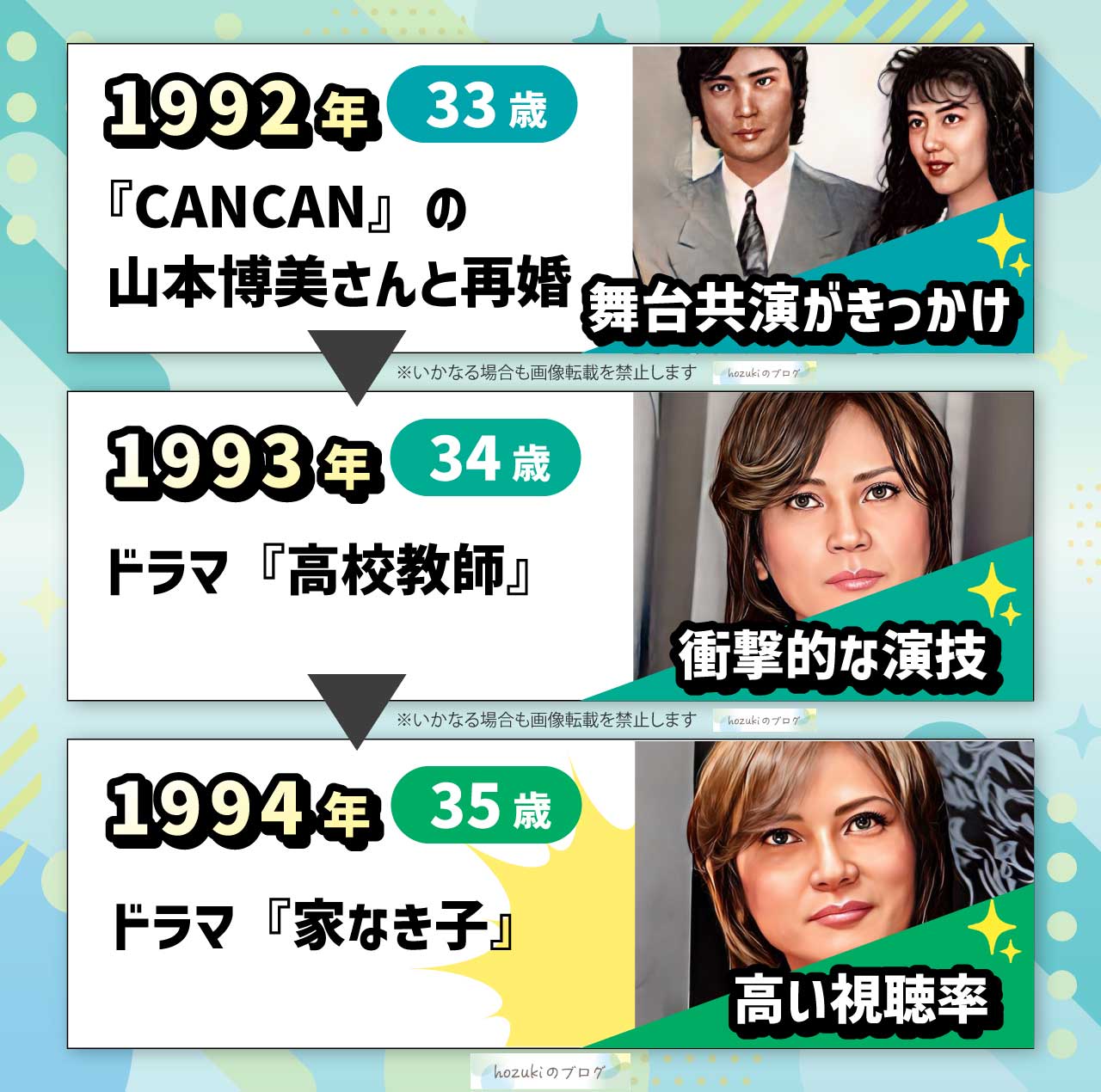 1992年 33歳

『CANCAN』の山本博美さんと再婚

舞台共演がきっかけ

※いかなる場合も画像転載を禁止します hozukiのブログ

1993年 34歳

ドラマ『高校教師』

衝撃的な演技

※いかなる場合も画像転載を禁止します hozukiのブログ

1994年 35歳

ドラマ『家なき子』

高い視聴率

hozukiのブログ